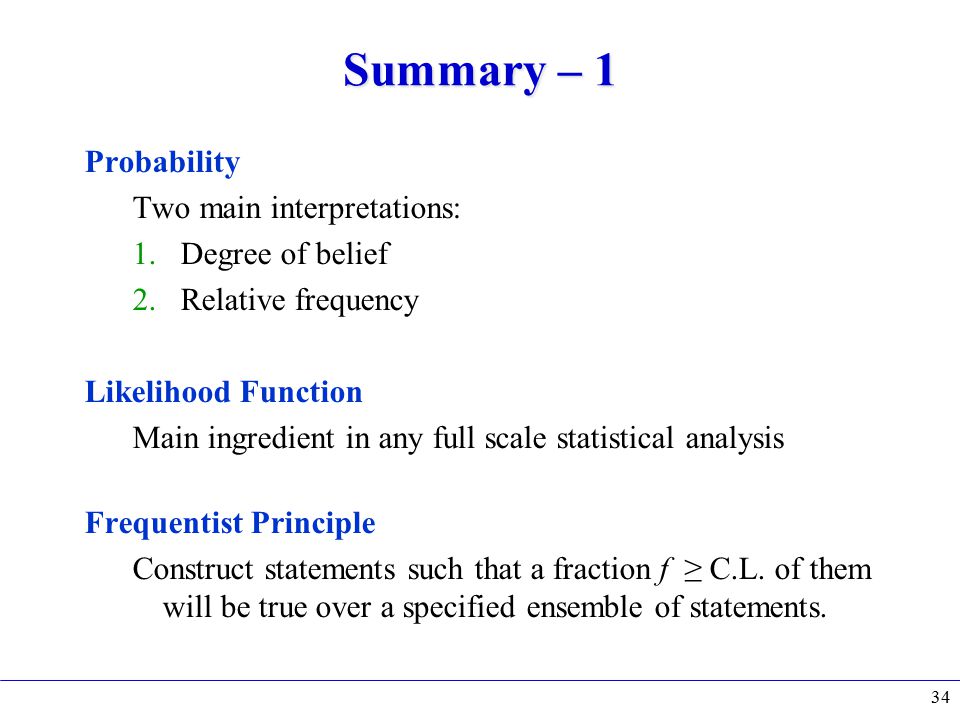 Summary – 1

Probability

Two main interpretations:

1. Degree of belief
2. Relative frequency

Likelihood Function

Main ingredient in any full scale statistical analysis

Frequentist Principle

Construct statements such that a fraction $f \geq$ C.L. of them will be true over a specified ensemble of statements.

34